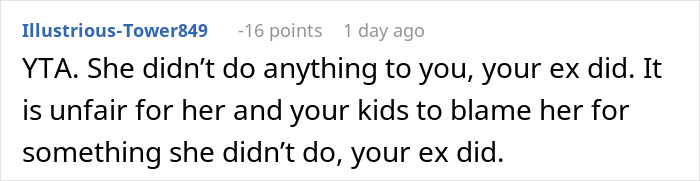 Illustrious-Tower849 -16 points 1 day ago

YTA. She didn’t do anything to you, your ex did. It is unfair for her and your kids to blame her for something she didn’t do, your ex did.